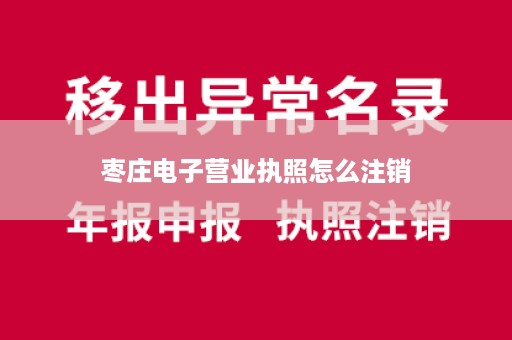 移出异常名录

枣庄电子营业执照怎么注销

年报申报　执照注销